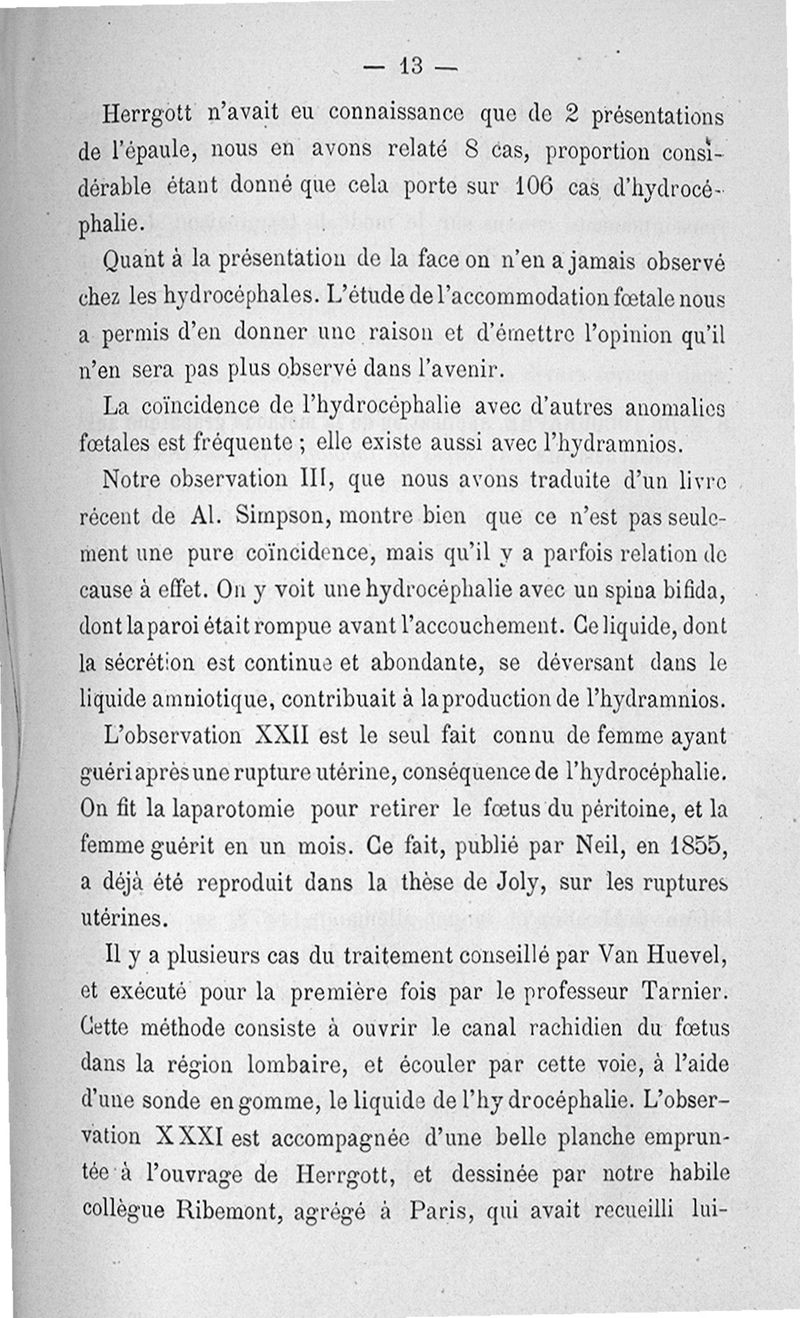 — 13 —

Herrgott n'avait eu connaissance que de 2 présentations de l'épaule, nous en avons relaté 8 cas, proportion considérable étant donné que cela porte sur 106 cas d'hydrocéphalie.

Quant à la présentation de la face on n'en a jamais observé chez les hydrocéphales. L'étude de l'accommodation fœtale nous a permis d'en donner une raison et d'émettre l'opinion qu'il n'en sera pas plus observé dans l'avenir.

La coïncidence de l'hydrocéphalie avec d'autres anomalies fœtales est fréquente ; elle existe aussi avec l'hydramnios.

Notre observation III, que nous avons traduite d'un livre récent de Al. Simpson, montre bien que ce n'est pas seulement une pure coïncidence, mais qu'il y a parfois relation de cause à effet. On y voit une hydrocéphalie avec un spina bifida, dont la paroi était rompue avant l'accouchement. Ce liquide, dont la sécrétion est continue et abondante, se déversant dans le liquide amniotique, contribuait à la production de l'hydramnios.

L'observation XXII est le seul fait connu de femme ayant guéri après une rupture utérine, conséquence de l'hydrocéphalie. On fit la laparotomie pour retirer le fœtus du péritoine, et la femme guérit en un mois. Ce fait, publié par Neil, en 1855, a déjà été reproduit dans la thèse de Joly, sur les ruptures utérines.

Il y a plusieurs cas du traitement conseillé par Van Huevel, et exécuté pour la première fois par le professeur Tarnier. Cette méthode consiste à ouvrir le canal rachidien du fœtus dans la région lombaire, et écouler par cette voie, à l'aide d'une sonde en gomme, le liquide de l'hydrocéphalie. L'observation XXXI est accompagnée d'une belle planche empruntée à l'ouvrage de Herrgott, et dessinée par notre habile collègue Ribemont, agrégé à Paris, qui avait recueilli lui-